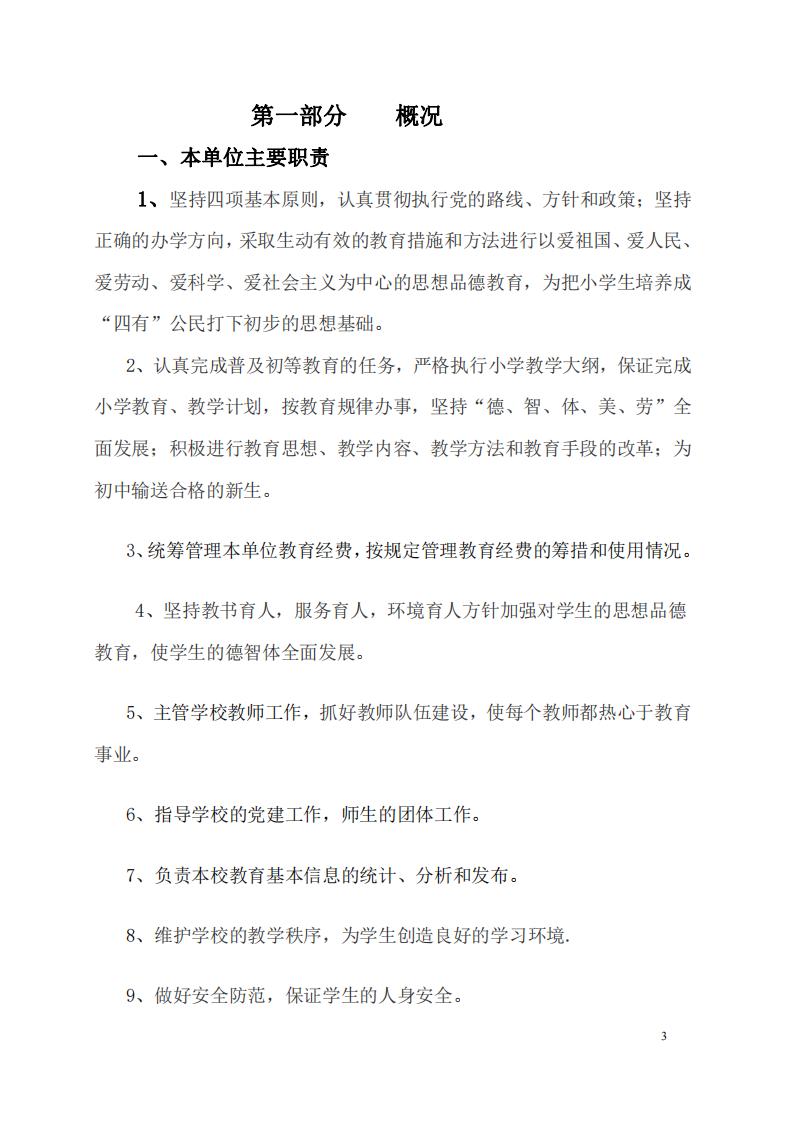 第一部分 概况

一、本单位主要职责

1、坚持四项基本原则，认真贯彻执行党的路线、方针和政策；坚持正确的办学方向，采取生动有效的教育措施和方法进行以爱祖国、爱人民、爱劳动、爱科学、爱社会主义为中心的思想品德教育，为把小学生培养成“四有”公民打下初步的思想基础。

2、认真完成普及初等教育的任务，严格执行小学教学大纲，保证完成小学教育、教学计划，按教育规律办事，坚持“德、智、体、美、劳”全面发展；积极进行教育思想、教学内容、教学方法和教育手段的改革；为初中输送合格的新生。

3、统筹管理本单位教育经费，按规定管理教育经费的筹措和使用情况。

4、坚持教书育人，服务育人，环境育人方针加强对学生的思想品德教育，使学生的德智体全面发展。

5、主管学校教师工作，抓好教师队伍建设，使每个教师都热心于教育事业。

6、指导学校的党建工作，师生的团体工作。

7、负责本校教育基本信息的统计、分析和发布。

8、维护学校的教学秩序，为学生创造良好的学习环境.

9、做好安全防范，保证学生的人身安全。

3